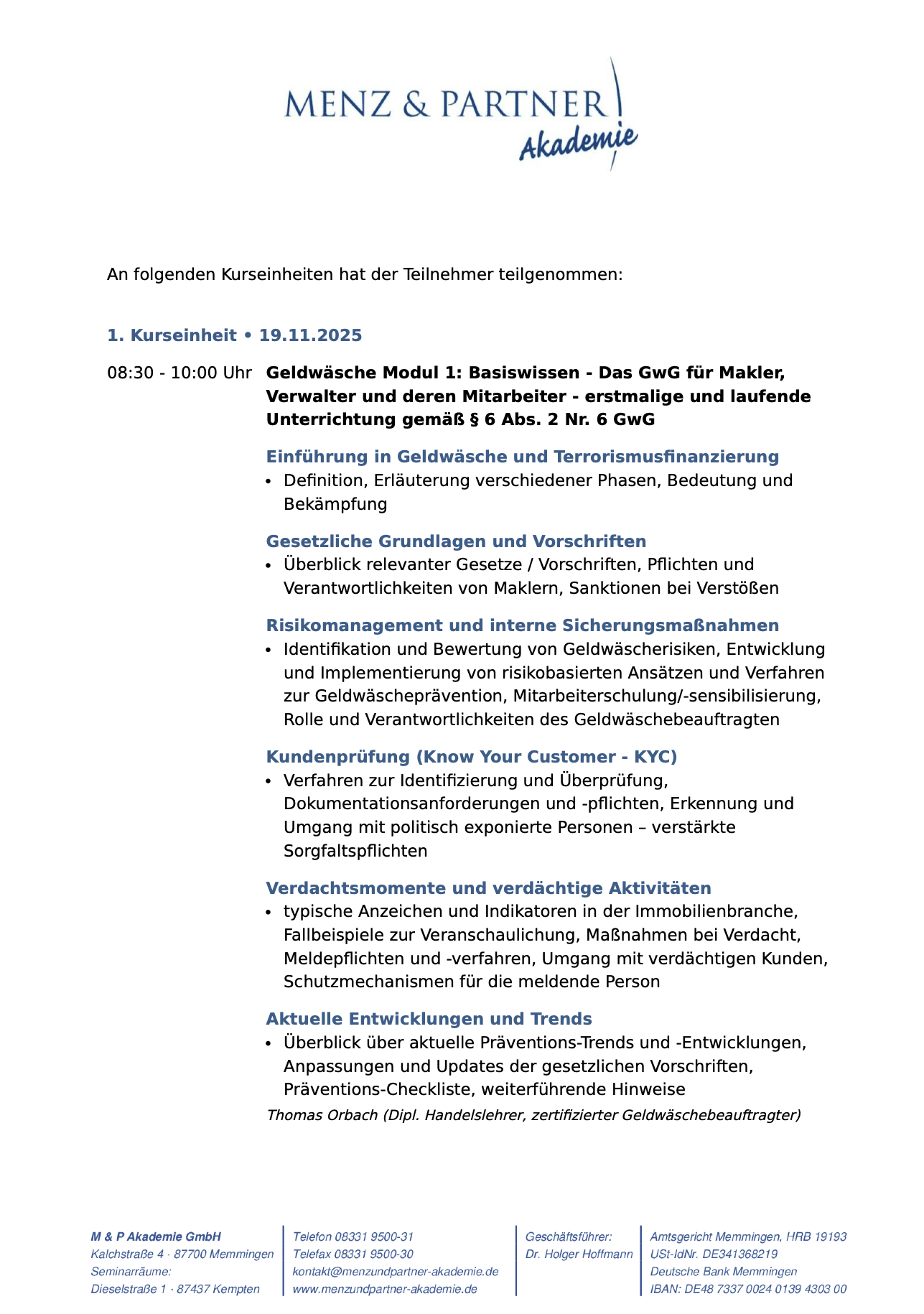 MENZ & PARTNER
Akademie

An folgenden Kurseinheiten hat der Teilnehmer teilgenommen:

1. Kurseinheit • 19.11.2025

08:30 - 10:00 Uhr Geldwäsche Modul 1: Basiswissen - Das GwG für Makler, Verwalter und deren Mitarbeiter - erstmalige und laufende Unterrichtung gemäß § 6 Abs. 2 Nr. 6 GwG

Einführung in Geldwäsche und Terrorismusfinanzierung
• Definition, Erläuterung verschiedener Phasen, Bedeutung und Bekämpfung

Gesetzliche Grundlagen und Vorschriften
• Überblick relevanter Gesetze / Vorschriften, Pflichten und Verantwortlichkeiten von Maklern, Sanktionen bei Verstößen

Risikomanagement und interne Sicherungsmaßnahmen
• Identifikation und Bewertung von Geldwäscherisiken, Entwicklung und Implementierung von risikobasierten Ansätzen und Verfahren zur Geldwäscheprävention, Mitarbeiterschulung/-sensibilisierung, Rolle und Verantwortlichkeiten des Geldwäschebeauftragten

Kundenprüfung (Know Your Customer - KYC)
• Verfahren zur Identifizierung und Überprüfung, Dokumentationsanforderungen und -pflichten, Erkennung und Umgang mit politisch exponierte Personen – verstärkte Sorgfaltspflichten

Verdachtsmomente und verdächtige Aktivitäten
• typische Anzeichen und Indikatoren in der Immobilienbranche, Fallbeispiele zur Veranschaulichung, Maßnahmen bei Verdacht, Meldepflichten und -verfahren, Umgang mit verdächtigen Kunden, Schutzmechanismen für die meldende Person

Aktuelle Entwicklungen und Trends
• Überblick über aktuelle Präventions-Trends und -Entwicklungen, Anpassungen und Updates der gesetzlichen Vorschriften, Präventions-Checkliste, weiterführende Hinweise

Thomas Orbach (Dipl. Handelslehrer, zertifizierter Geldwäschebeauftragter)

M & P Akademie GmbH
Kalchstraße 4 · 87700 Memmingen
Seminarräume:
Dieselstraße 1 · 87437 Kempten

Telefon 08331 9500-31
Telefax 08331 9500-30
kontakt@menzundpartner-akademie.de
www.menzundpartner-akademie.de

Geschäftsführer:
Dr. Holger Hoffmann

Amtsgericht Memmingen, HRB 19193
USt-IdNr. DE341368219
Deutsche Bank Memmingen
IBAN: DE48 7337 0024 0139 4303 00